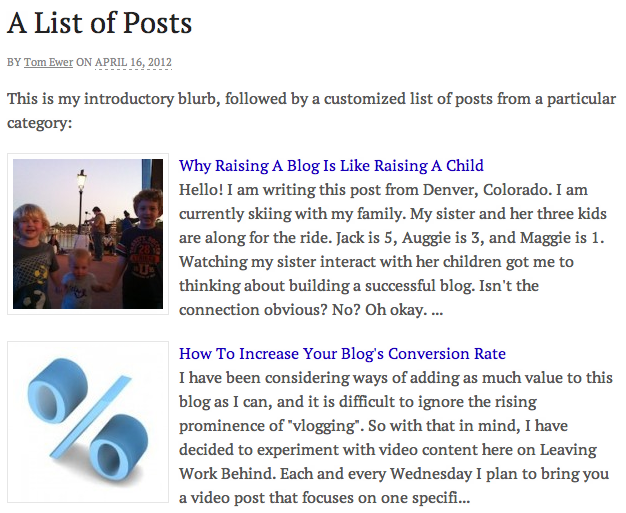 A List of Posts

BY Tom Ewer ON APRIL 16, 2012

This is my introductory blurb, followed by a customized list of posts from a particular category:

Why Raising A Blog Is Like Raising A Child
Hello! I am writing this post from Denver, Colorado. I am currently skiing with my family. My sister and her three kids are along for the ride. Jack is 5, Auggie is 3, and Maggie is 1. Watching my sister interact with her children got me to thinking about building a successful blog. Isn't the connection obvious? No? Oh okay. ...

How To Increase Your Blog's Conversion Rate
I have been considering ways of adding as much value to this blog as I can, and it is difficult to ignore the rising prominence of "vlogging". So with that in mind, I have decided to experiment with video content here on Leaving Work Behind. Each and every Wednesday I plan to bring you a video post that focuses on one specifi...